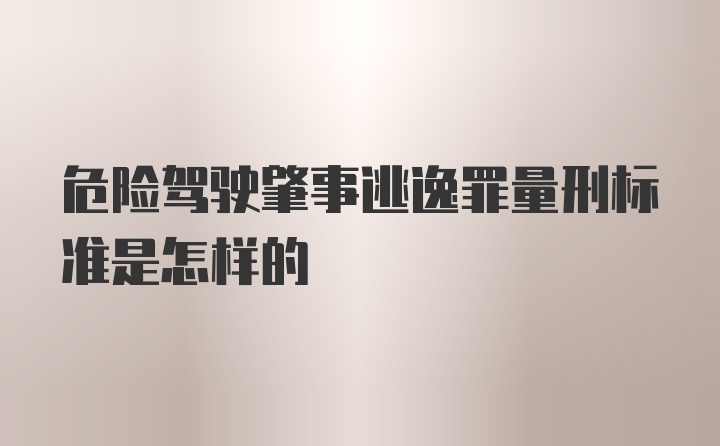 危险驾驶肇事逃逸罪量刑标准是怎样的